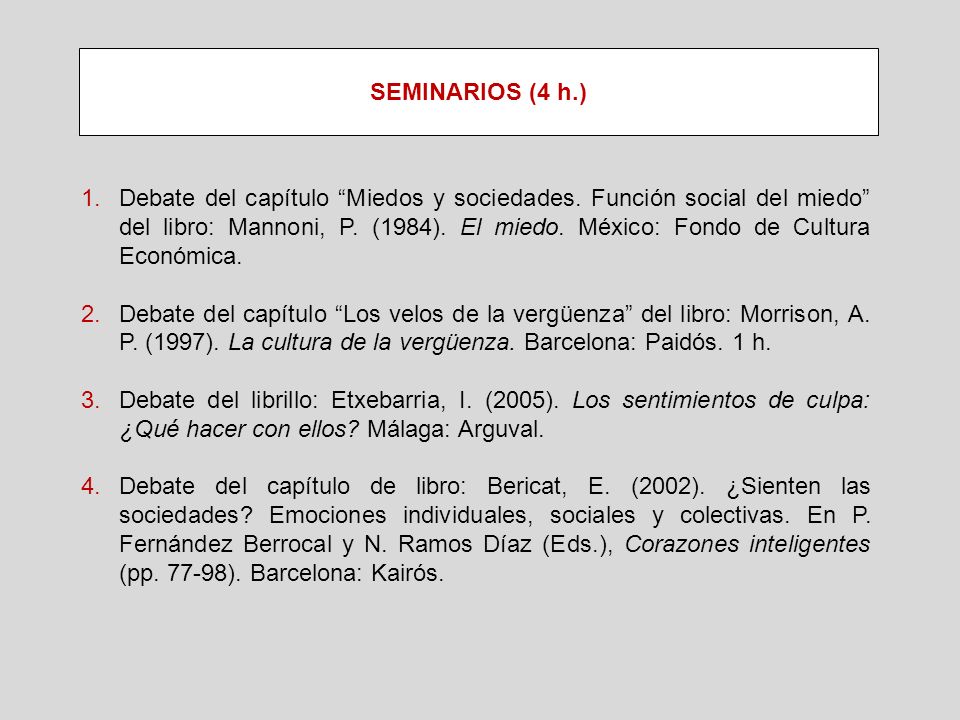 SEMINARIOS (4 h.)

1. Debate del capítulo “Miedos y sociedades. Función social del miedo” del libro: Mannoni, P. (1984). El miedo. México: Fondo de Cultura Económica.

2. Debate del capítulo “Los velos de la vergüenza” del libro: Morrison, A. P. (1997). La cultura de la vergüenza. Barcelona: Paidós. 1 h.

3. Debate del librillo: Etxebarria, I. (2005). Los sentimientos de culpa: ¿Qué hacer con ellos? Málaga: Arguval.

4. Debate del capítulo de libro: Bericat, E. (2002). ¿Sienten las sociedades? Emociones individuales, sociales y colectivas. En P. Fernández Berrocal y N. Ramos Díaz (Eds.), Corazones inteligentes (pp. 77-98). Barcelona: Kairós.